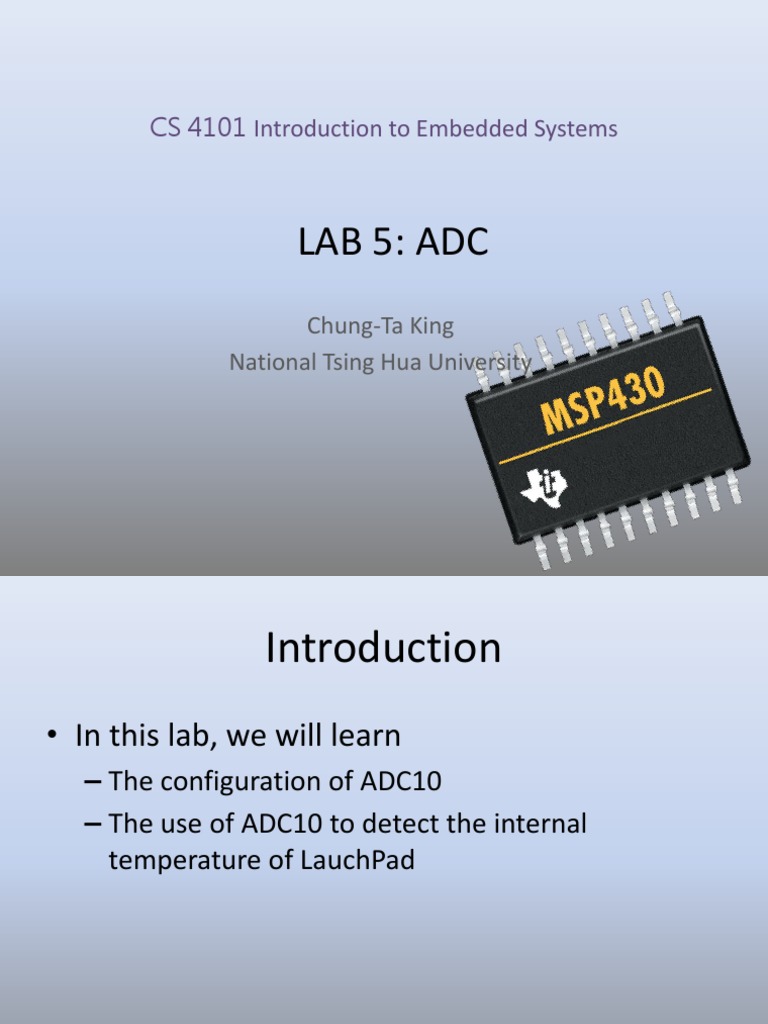 CS 4101 Introduction to Embedded Systems

LAB 5: ADC

Chung-Ta King
National Tsing Hua University

MSP430

Introduction

• In this lab, we will learn
– The configuration of ADC10
– The use of ADC10 to detect the internal temperature of LauchPad